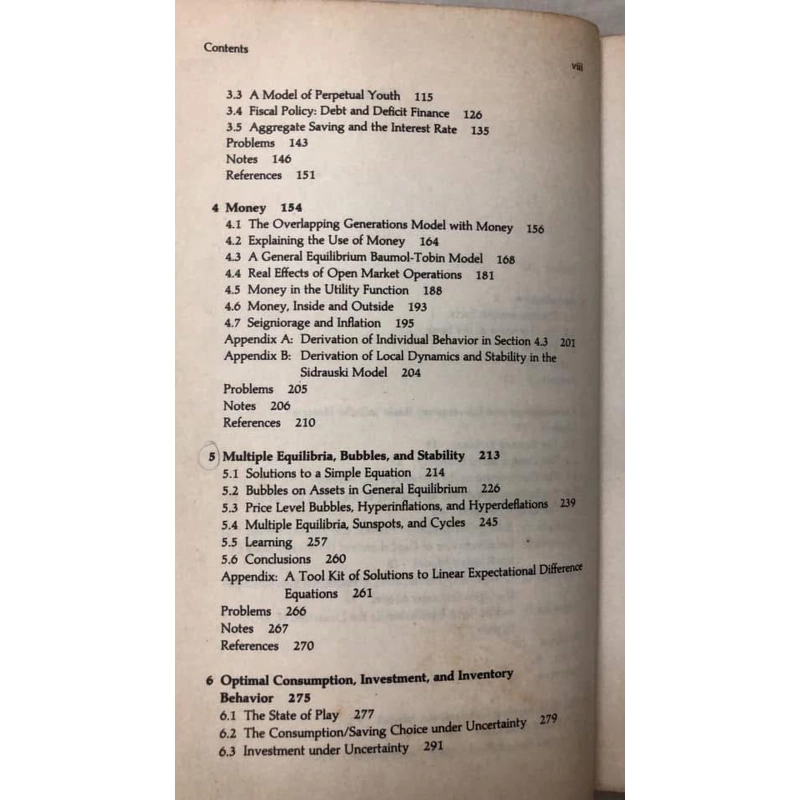 Contents

viii

3.3 A Model of Perpetual Youth 115
3.4 Fiscal Policy: Debt and Deficit Finance 126
3.5 Aggregate Saving and the Interest Rate 135
Problems 143
Notes 146
References 151

4 Money 154
4.1 The Overlapping Generations Model with Money 156
4.2 Explaining the Use of Money 164
4.3 A General Equilibrium Baumol-Tobin Model 168
4.4 Real Effects of Open Market Operations 181
4.5 Money in the Utility Function 188
4.6 Money, Inside and Outside 193
4.7 Seigniorage and Inflation 195
Appendix A: Derivation of Individual Behavior in Section 4.3 201
Appendix B: Derivation of Local Dynamics and Stability in the Sidrauski Model 204
Problems 205
Notes 206
References 210

5 Multiple Equilibria, Bubbles, and Stability 213
5.1 Solutions to a Simple Equation 214
5.2 Bubbles on Assets in General Equilibrium 226
5.3 Price Level Bubbles, Hyperinflations, and Hyperdeflations 239
5.4 Multiple Equilibria, Sunspots, and Cycles 245
5.5 Learning 257
5.6 Conclusions 260
Appendix: A Tool Kit of Solutions to Linear Expectational Difference Equations 261
Problems 266
Notes 267
References 270

6 Optimal Consumption, Investment, and Inventory Behavior 275
6.1 The State of Play 277
6.2 The Consumption/Saving Choice under Uncertainty 279
6.3 Investment under Uncertainty 291